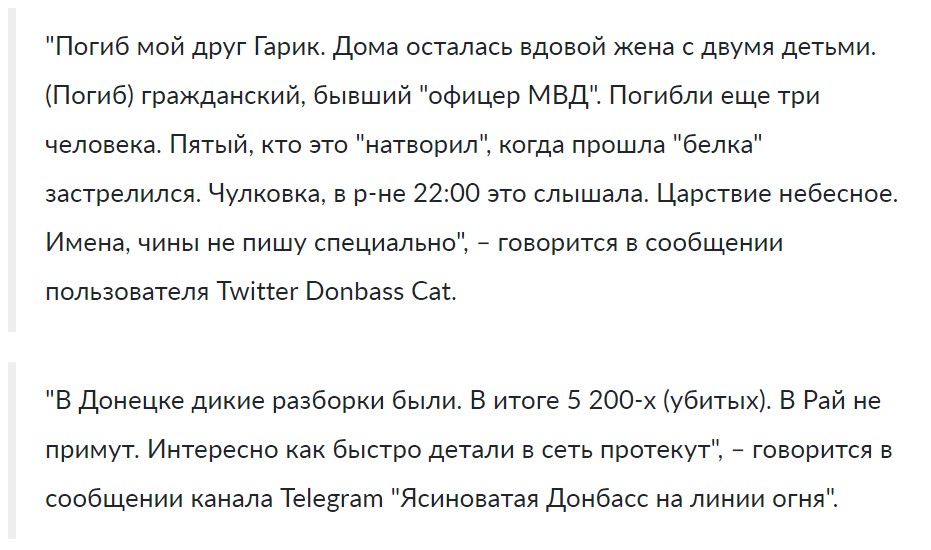 "Погиб мой друг Гарик. Дома осталась вдовой жена с двумя детьми. (Погиб) гражданский, бывший "офицер МВД". Погибли еще три человека. Пятый, кто это "натворил", когда прошла "белка" застрелился. Чулковка, в р-не 22:00 это слышала. Царствие небесное. Имена, чины не пишу специально", – говорится в сообщении пользователя Twitter Donbass Cat.

"В Донецке дикие разборки были. В итоге 5 200-х (убитых). В Рай не примут. Интересно как быстро детали в сеть протекут", – говорится в сообщении канала Telegram "Ясиноватая Донбасс на линии огня".